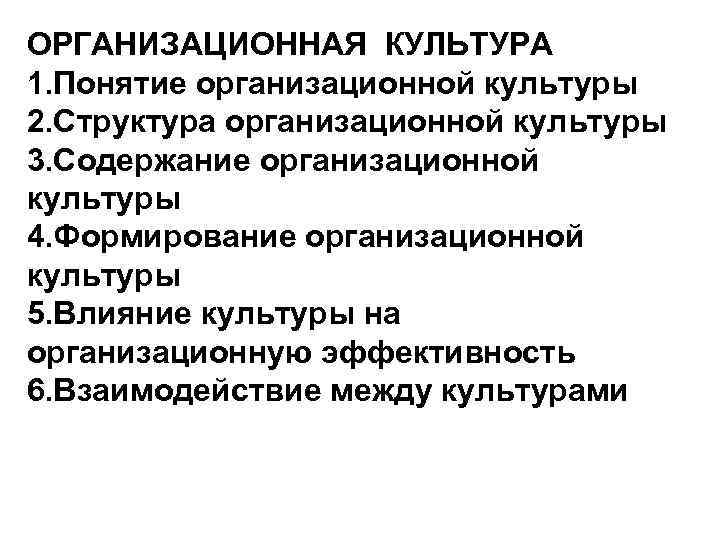 ОРГАНИЗАЦИОННАЯ КУЛЬТУРА
1.Понятие организационной культуры
2.Структура организационной культуры
3.Содержание организационной культуры
4.Формирование организационной культуры
5.Влияние культуры на организационную эффективность
6.Взаимодействие между культурами